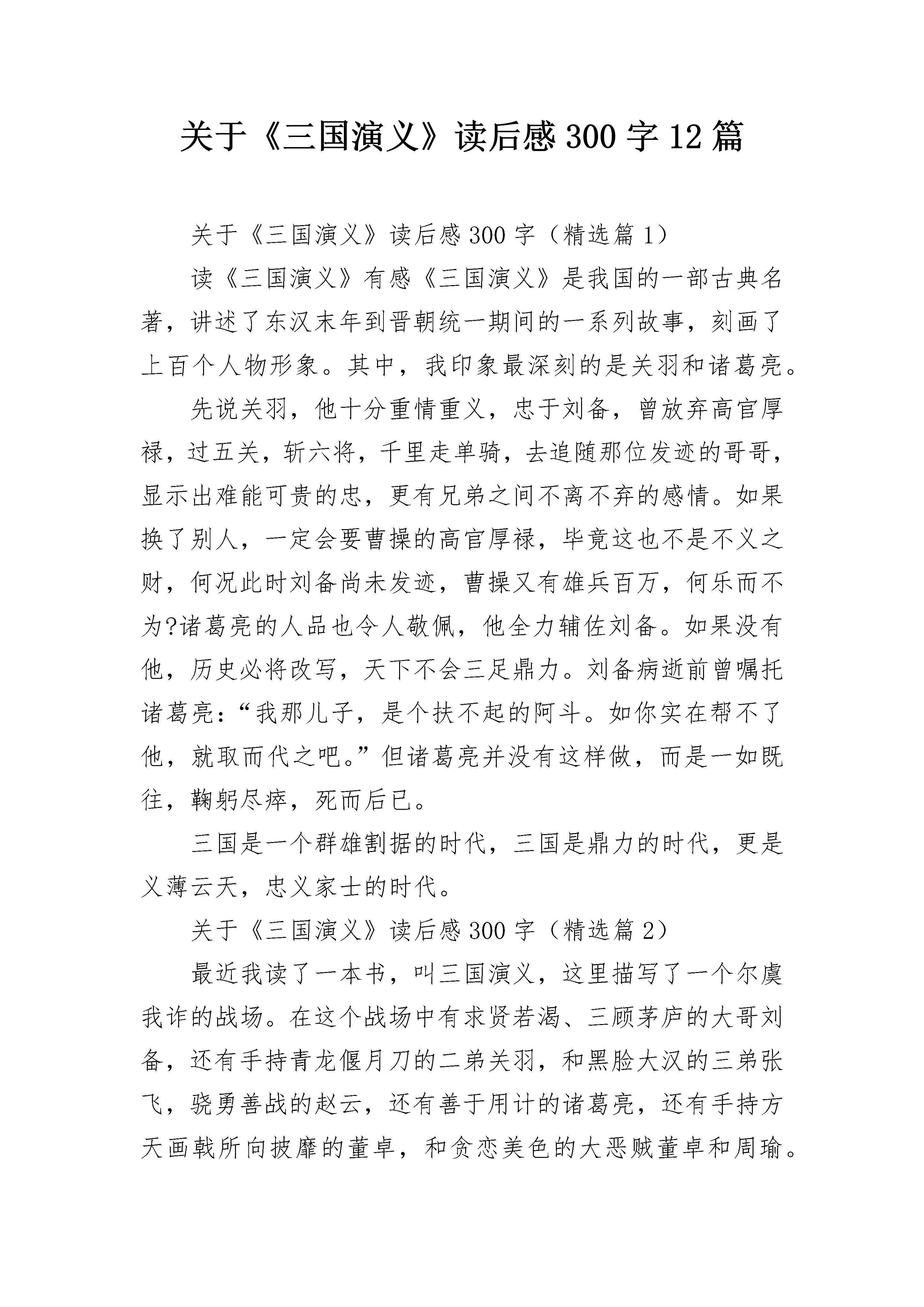 关于《三国演义》读后感300字12篇

关于《三国演义》读后感300字（精选篇1）

读《三国演义》有感《三国演义》是我国的一部古典名著，讲述了东汉末年到晋朝统一期间的一系列故事，刻画了上百个人物形象。其中，我印象最深刻的是关羽和诸葛亮。

先说关羽，他十分重情重义，忠于刘备，曾放弃高官厚禄，过五关，斩六将，千里走单骑，去追随那位发迹的哥哥，显示出难能可贵的忠，更有兄弟之间不离不弃的感情。如果换了别人，一定会要曹操的高官厚禄，毕竟这也不是不义之财，何况此时刘备尚未发迹，曹操又有雄兵百万，何乐而不为?诸葛亮的人品也令人敬佩，他全力辅佐刘备。如果没有他，历史必将改写，天下不会三足鼎力。刘备病逝前曾嘱托诸葛亮：“我那儿子，是个扶不起的阿斗。如你实在帮不了他，就取而代之吧。”但诸葛亮并没有这样做，而是一如既往，鞠躬尽瘁，死而后已。

三国是一个群雄割据的时代，三国是鼎力的时代，更是义薄云天，忠义家士的时代。

关于《三国演义》读后感300字（精选篇2）

最近我读了一本书，叫三国演义，这里描写了一个尔虞我诈的战场。在这个战场中有求贤若渴、三顾茅庐的大哥刘备，还有手持青龙偃月刀的二弟关羽，和黑脸大汉的三弟张飞，骁勇善战的赵云，还有善于用计的诸葛亮，还有手持方天画戟所向披靡的董卓，和贪恋美色的大恶贼董卓和周瑜。